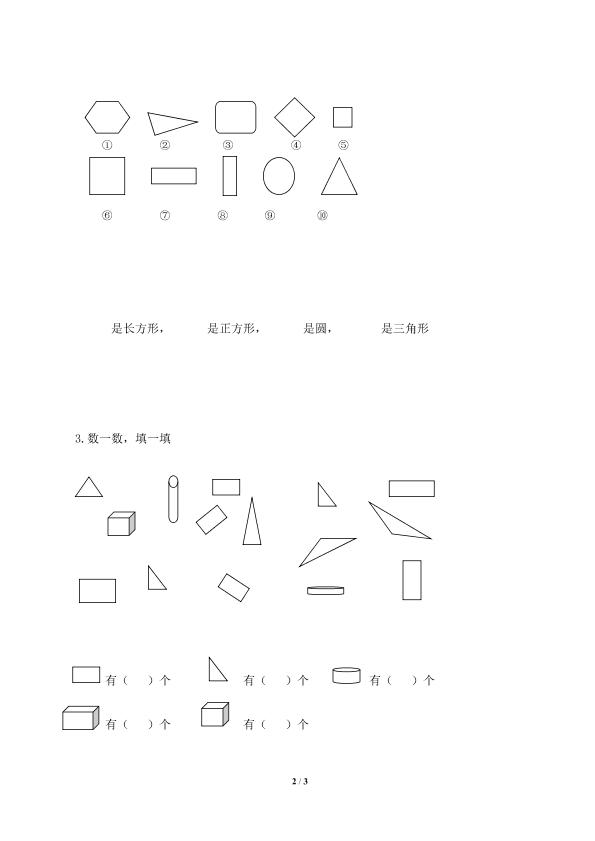 ①　②　③　④　⑤

⑥　⑦　⑧　⑨　⑩

是长方形，　是正方形，　是圆，　是三角形

3.数一数，填一填

有(　)个　有(　)个　有(　)个

有(　)个　有(　)个

2 / 3